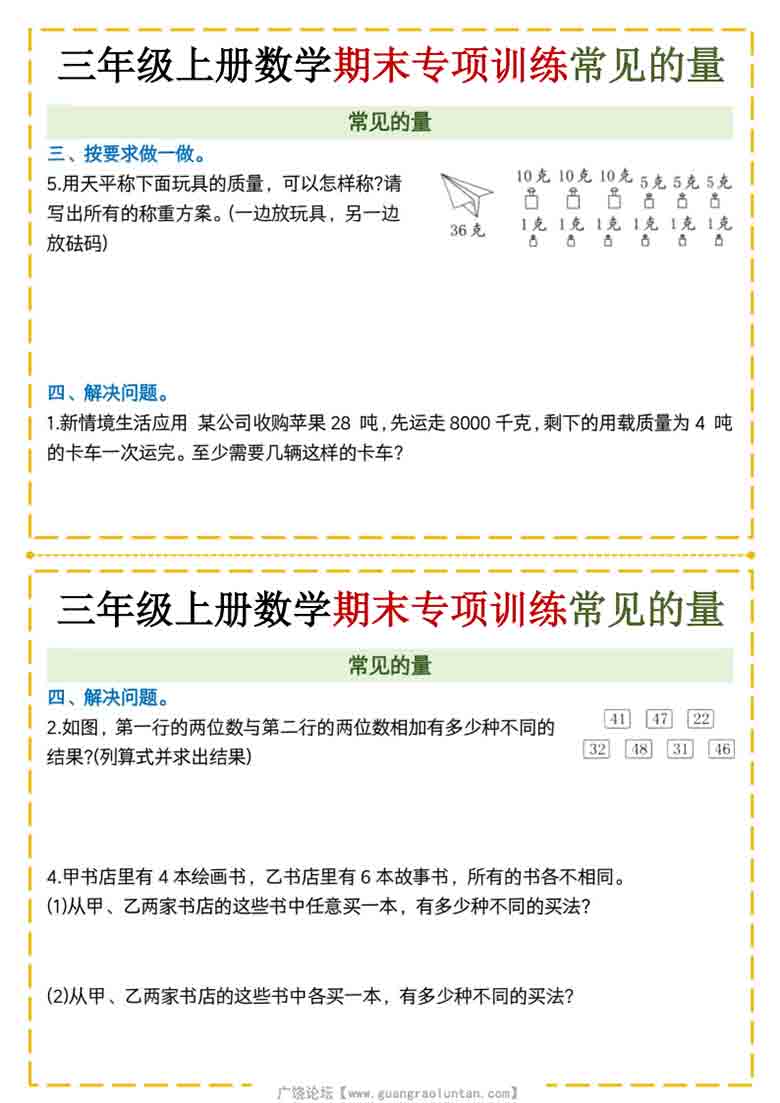 三年级上册数学期末专项训练常见的量

常见的量

三、按要求做一做。

5.用天平称下面玩具的质量，可以怎样称?请写出所有的称重方案。(一边放玩具，另一边放砝码)

36克

10克 10克 10克 5克 5克 5克
1克 1克 1克 1克 1克 1克

四、解决问题。

1.新情境生活应用 某公司收购苹果 28 吨，先运走 8000 千克，剩下的用载质量为 4 吨的卡车一次运完。至少需要几辆这样的卡车?

三年级上册数学期末专项训练常见的量

常见的量

四、解决问题。

2.如图，第一行的两位数与第二行的两位数相加有多少种不同的结果?(列算式并求出结果)

41 47 22
32 48 31 46

4.甲书店里有 4 本绘画书，乙书店里有 6 本故事书，所有的书各不相同。

(1)从甲、乙两家书店的这些书中任意买一本，有多少种不同的买法?

(2)从甲、乙两家书店的这些书中各买一本，有多少种不同的买法?

广饶论坛【www.guangraoluntan.com】